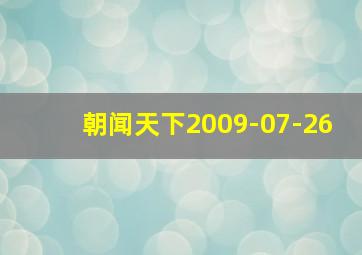 朝闻天下2009-07-26